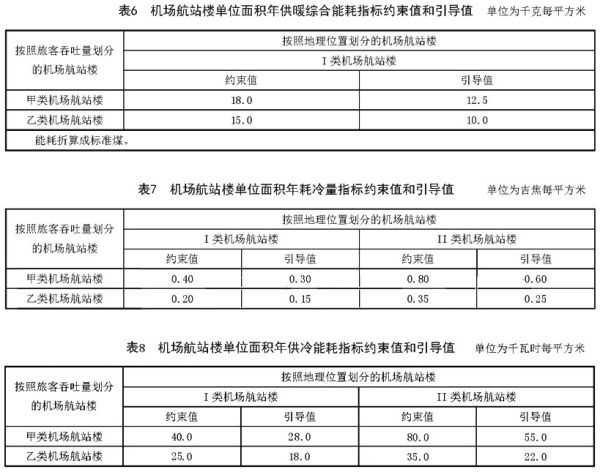 表6　机场航站楼单位面积年供暖综合能耗指标约束值和引导值　单位为千克每平方米

| 按照旅客吞吐量划分的机场航站楼 | 按照地理位置划分的机场航站楼 | |
|---|---|---|
| | I 类机场航站楼 | |
| | 约束值 | 引导值 |
| 甲类机场航站楼 | 18.0 | 12.5 |
| 乙类机场航站楼 | 15.0 | 10.0 |
| 能耗折算成标准煤。 | | |

表7　机场航站楼单位面积年耗冷量指标约束值和引导值　单位为吉焦每平方米

| 按照旅客吞吐量划分的机场航站楼 | 按照地理位置划分的机场航站楼 | | | |
|---|---|---|---|---|
| | I 类机场航站楼 | | II 类机场航站楼 | |
| | 约束值 | 引导值 | 约束值 | 引导值 |
| 甲类机场航站楼 | 0.40 | 0.30 | 0.80 | 0.60 |
| 乙类机场航站楼 | 0.20 | 0.15 | 0.35 | 0.25 |

表8　机场航站楼单位面积年供冷能耗指标约束值和引导值　单位为千瓦时每平方米

| 按照旅客吞吐量划分的机场航站楼 | 按照地理位置划分的机场航站楼 | | | |
|---|---|---|---|---|
| | I 类机场航站楼 | | II 类机场航站楼 | |
| | 约束值 | 引导值 | 约束值 | 引导值 |
| 甲类机场航站楼 | 40.0 | 28.0 | 80.0 | 55.0 |
| 乙类机场航站楼 | 25.0 | 18.0 | 35.0 | 22.0 |